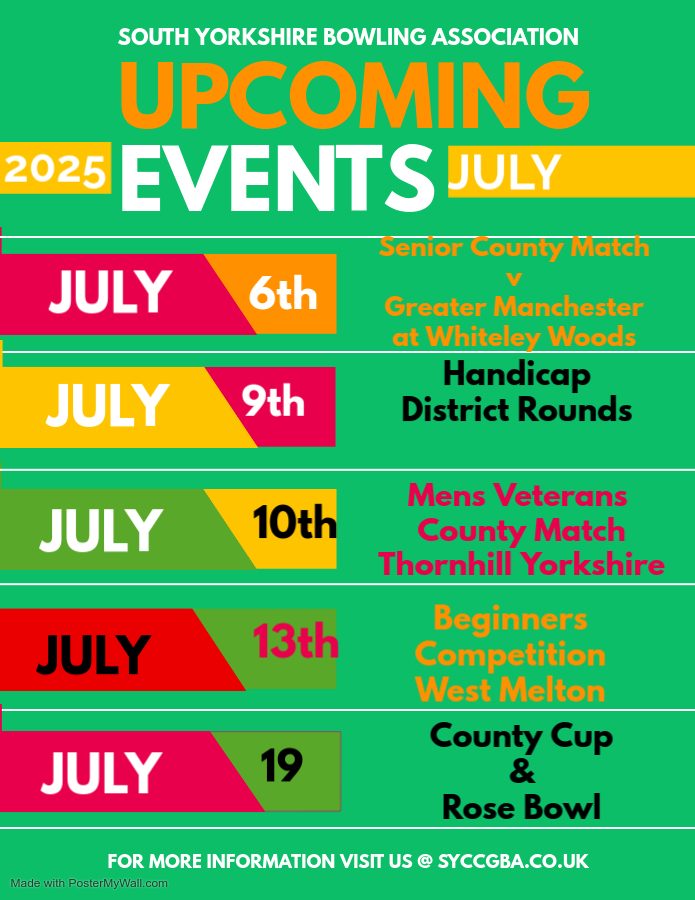 SOUTH YORKSHIRE BOWLING ASSOCIATION

UPCOMING

2025 EVENTS JULY

JULY 6th

Senior County Match v Greater Manchester at Whiteley Woods

JULY 9th

Handicap District Rounds

JULY 10th

Mens Veterans County Match Thornhill Yorkshire

JULY 13th

Beginners Competition West Melton

JULY 19

County Cup & Rose Bowl

FOR MORE INFORMATION VISIT US @ SYCCGBA.CO.UK

Made with PosterMyWall.com